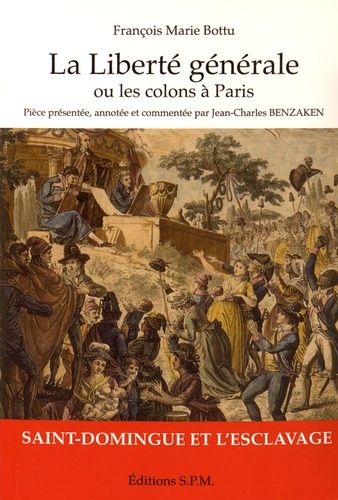 François Marie Bottu

La Liberté générale
ou les colons à Paris

Pièce présentée, annotée et commentée par Jean-Charles BENZAKEN

SAINT-DOMINGUE ET L'ESCLAVAGE

Éditions S.P.M.